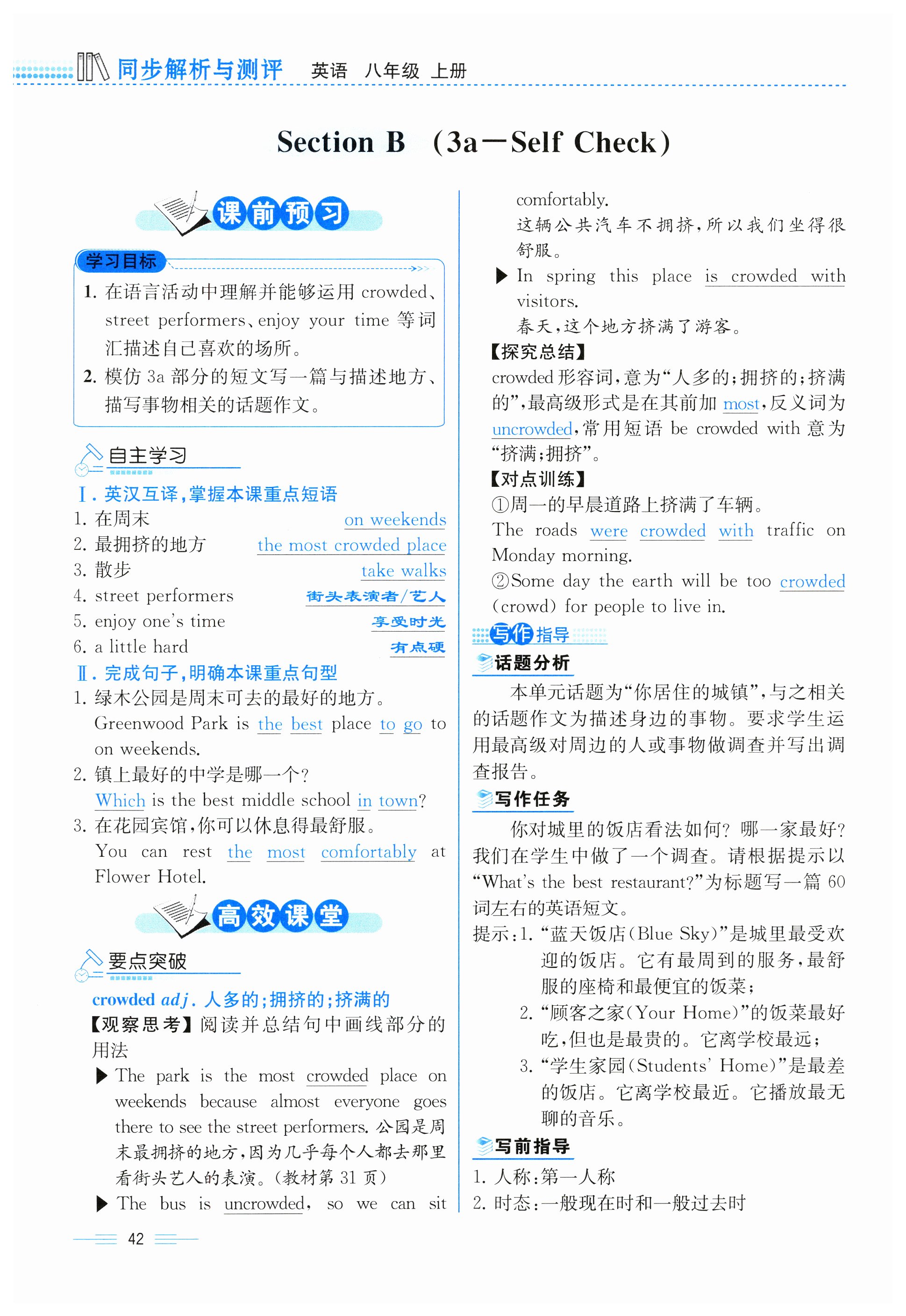 同步解析与测评 英语 八年级 上册

Section B (3a—Self Check)

课前预习

学习目标

1. 在语言活动中理解并能够运用 crowded、street performers、enjoy your time 等词汇描述自己喜欢的场所。
2. 模仿 3a 部分的短文写一篇与描述地方、描写事物相关的话题作文。

自主学习

Ⅰ. 英汉互译,掌握本课重点短语
1. 在周末 on weekends
2. 最拥挤的地方 the most crowded place
3. 散步 take walks
4. street performers 街头表演者/艺人
5. enjoy one's time 享受时光
6. a little hard 有点硬

Ⅱ. 完成句子,明确本课重点句型
1. 绿木公园是周末可去的最好的地方。
Greenwood Park is the best place to go to on weekends.
2. 镇上最好的中学是哪一个?
Which is the best middle school in town?
3. 在花园宾馆,你可以休息得最舒服。
You can rest the most comfortably at Flower Hotel.

高效课堂

要点突破

crowded adj. 人多的;拥挤的;挤满的
【观察思考】阅读并总结句中画线部分的用法
▶ The park is the most crowded place on weekends because almost everyone goes there to see the street performers. 公园是周末最拥挤的地方,因为几乎每个人都去那里看街头艺人的表演。(教材第 31 页)
▶ The bus is uncrowded, so we can sit comfortably.
这辆公共汽车不拥挤,所以我们坐得很舒服。
▶ In spring this place is crowded with visitors.
春天,这个地方挤满了游客。
【探究总结】
crowded 形容词,意为“人多的;拥挤的;挤满的”,最高级形式是在其前加 most,反义词为 uncrowded,常用短语 be crowded with 意为“挤满;拥挤”。
【对点训练】
①周一的早晨道路上挤满了车辆。
The roads were crowded with traffic on Monday morning.
②Some day the earth will be too crowded (crowd) for people to live in.

写作指导

话题分析
本单元话题为“你居住的城镇”,与之相关的话题作文为描述身边的事物。要求学生运用最高级对周边的人或事物做调查并写出调查报告。

写作任务
你对城里的饭店看法如何?哪一家最好?我们在学生中做了一个调查。请根据提示以“What's the best restaurant?”为标题写一篇 60 词左右的英语短文。
提示:1. “蓝天饭店(Blue Sky)”是城里最受欢迎的饭店。它有最周到的服务,最舒服的座椅和最便宜的饭菜;
2. “顾客之家(Your Home)”的饭菜最好吃,但也是最贵的。它离学校最远;
3. “学生家园(Students' Home)”是最差的饭店。它离学校最近。它播放最无聊的音乐。

写前指导
1. 人称:第一人称
2. 时态:一般现在时和一般过去时

42